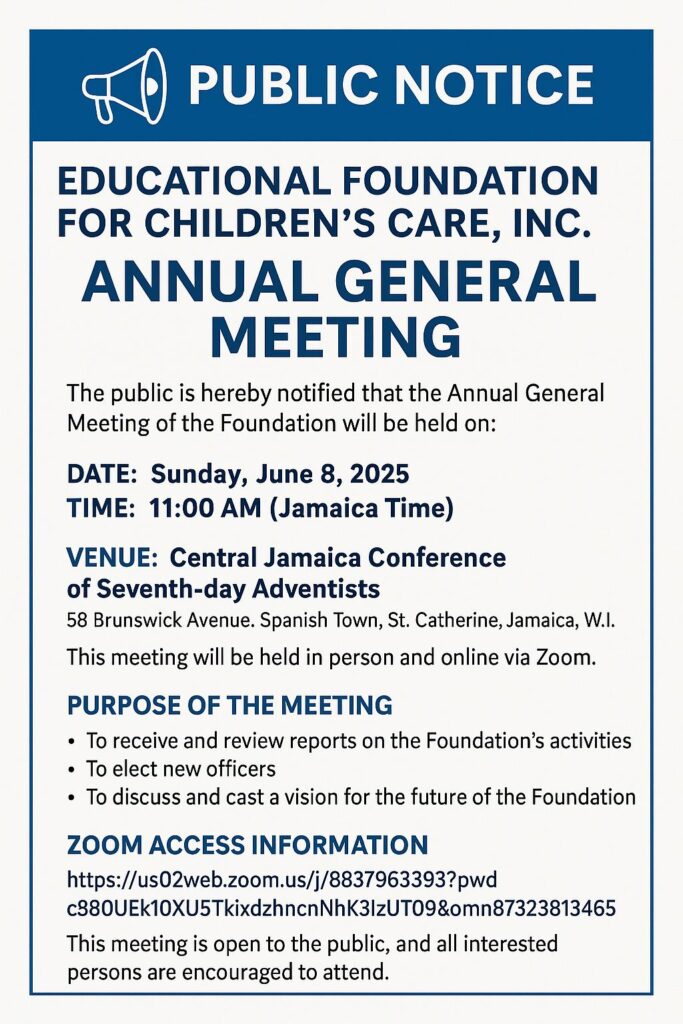 PUBLIC NOTICE

EDUCATIONAL FOUNDATION FOR CHILDREN'S CARE, INC.

ANNUAL GENERAL MEETING

The public is hereby notified that the Annual General Meeting of the Foundation will be held on:

DATE: Sunday, June 8, 2025
TIME: 11:00 AM (Jamaica Time)

VENUE: Central Jamaica Conference of Seventh-day Adventists
58 Brunswick Avenue. Spanish Town, St. Catherine, Jamaica, W.I.

This meeting will be held in person and online via Zoom.

PURPOSE OF THE MEETING

• To receive and review reports on the Foundation's activities
• To elect new officers
• To discuss and cast a vision for the future of the Foundation

ZOOM ACCESS INFORMATION

https://us02web.zoom.us/j/8837963393?pwd c980UEk10XU5TkixdzhncnNhK3IzUT09&omn87323813465

This meeting is open to the public, and all interested persons are encouraged to attend.